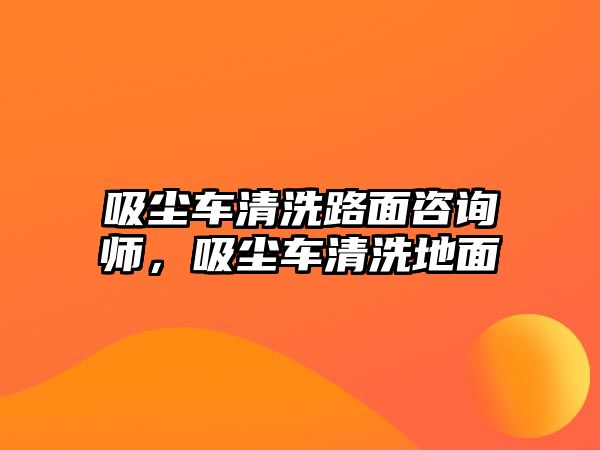 吸尘车清洗路面咨询师，吸尘车清洗地面